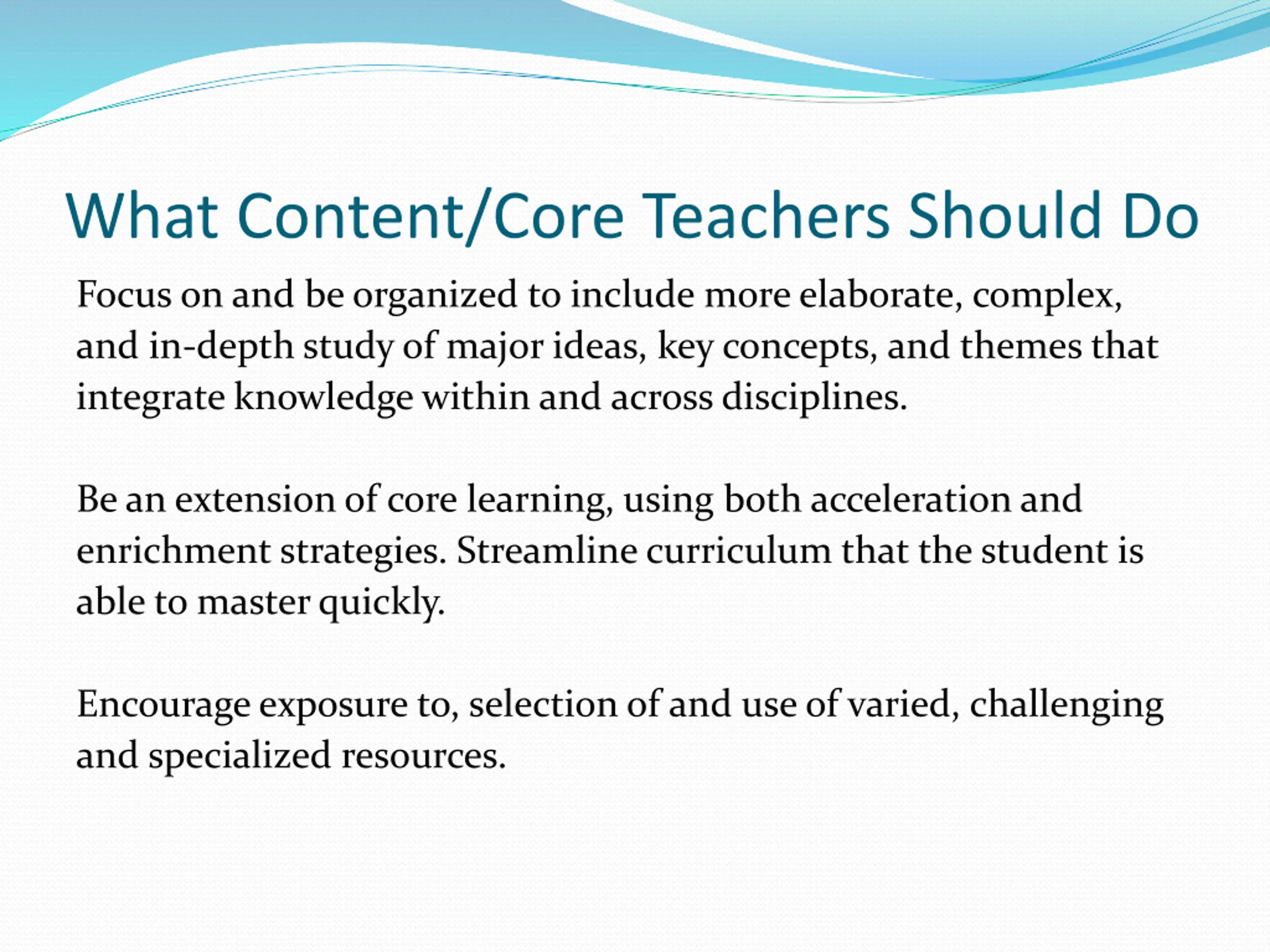 What Content/Core Teachers Should Do

Focus on and be organized to include more elaborate, complex, and in-depth study of major ideas, key concepts, and themes that integrate knowledge within and across disciplines.

Be an extension of core learning, using both acceleration and enrichment strategies. Streamline curriculum that the student is able to master quickly.

Encourage exposure to, selection of and use of varied, challenging and specialized resources.